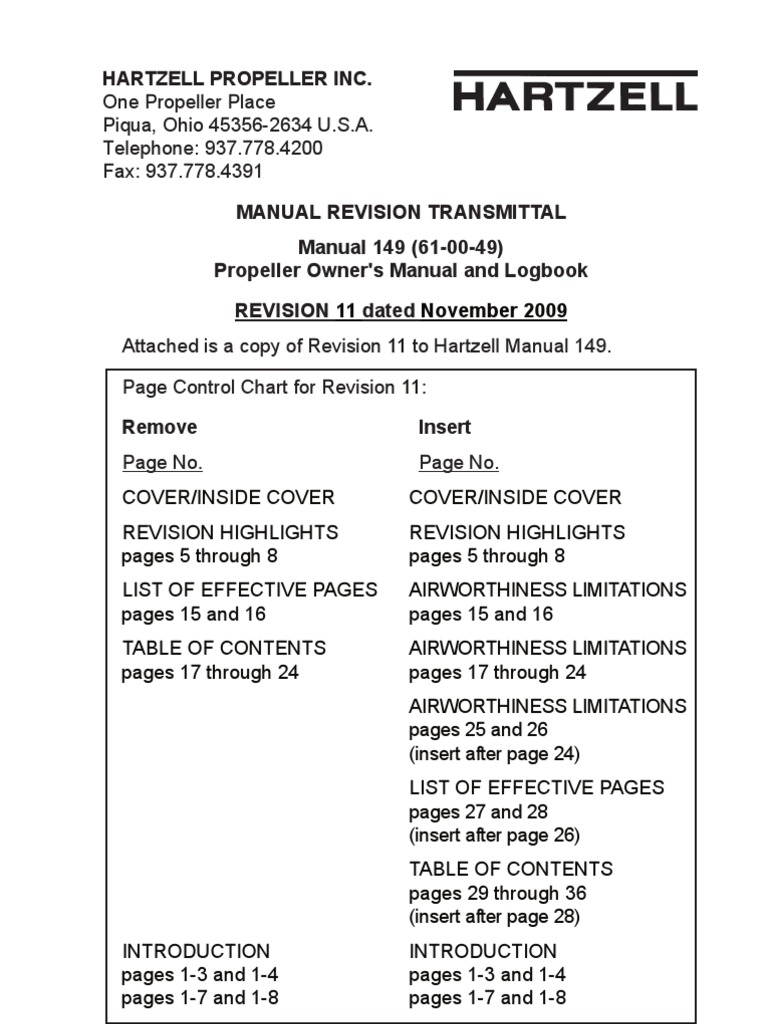 HARTZELL PROPELLER INC.
One Propeller Place
Piqua, Ohio 45356-2634 U.S.A.
Telephone: 937.778.4200
Fax: 937.778.4391

HARTZELL

MANUAL REVISION TRANSMITTAL

Manual 149 (61-00-49)
Propeller Owner's Manual and Logbook

REVISION 11 dated November 2009

Attached is a copy of Revision 11 to Hartzell Manual 149.

Page Control Chart for Revision 11:

| Remove | Insert |
|---|---|
| Page No. | Page No. |
| COVER/INSIDE COVER | COVER/INSIDE COVER |
| REVISION HIGHLIGHTS pages 5 through 8 | REVISION HIGHLIGHTS pages 5 through 8 |
| LIST OF EFFECTIVE PAGES pages 15 and 16 | AIRWORTHINESS LIMITATIONS pages 15 and 16 |
| TABLE OF CONTENTS pages 17 through 24 | AIRWORTHINESS LIMITATIONS pages 17 through 24 |
| | AIRWORTHINESS LIMITATIONS pages 25 and 26 (insert after page 24) |
| | LIST OF EFFECTIVE PAGES pages 27 and 28 (insert after page 26) |
| | TABLE OF CONTENTS pages 29 through 36 (insert after page 28) |
| INTRODUCTION pages 1-3 and 1-4 pages 1-7 and 1-8 | INTRODUCTION pages 1-3 and 1-4 pages 1-7 and 1-8 |